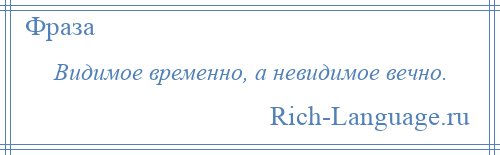 Фраза

Видимое временно, а невидимое вечно.

Rich-Language.ru